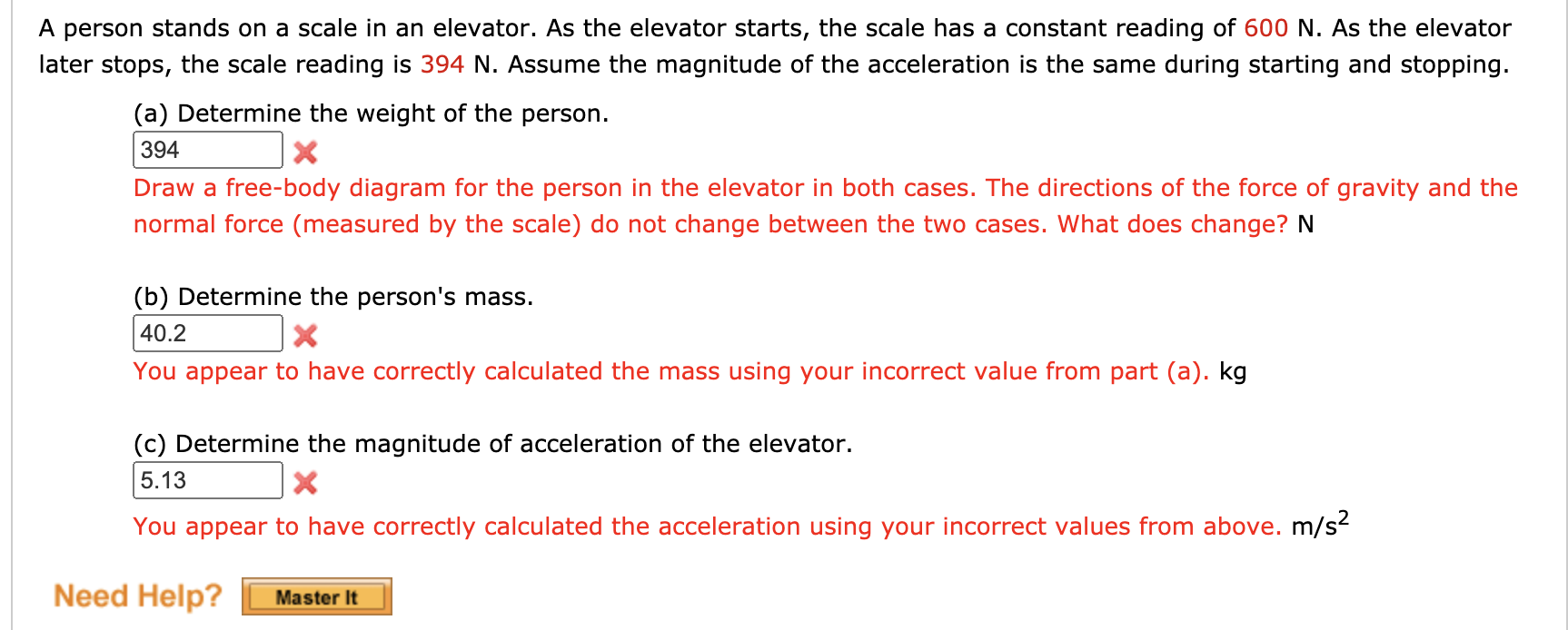 A person stands on a scale in an elevator. As the elevator starts, the scale has a constant reading of 600 N. As the elevator later stops, the scale reading is 394 N. Assume the magnitude of the acceleration is the same during starting and stopping.

(a) Determine the weight of the person.
394
Draw a free-body diagram for the person in the elevator in both cases. The directions of the force of gravity and the normal force (measured by the scale) do not change between the two cases. What does change? N

(b) Determine the person's mass.
40.2
You appear to have correctly calculated the mass using your incorrect value from part (a). kg

(c) Determine the magnitude of acceleration of the elevator.
5.13
You appear to have correctly calculated the acceleration using your incorrect values from above. $m/s^2$

Need Help? Master It